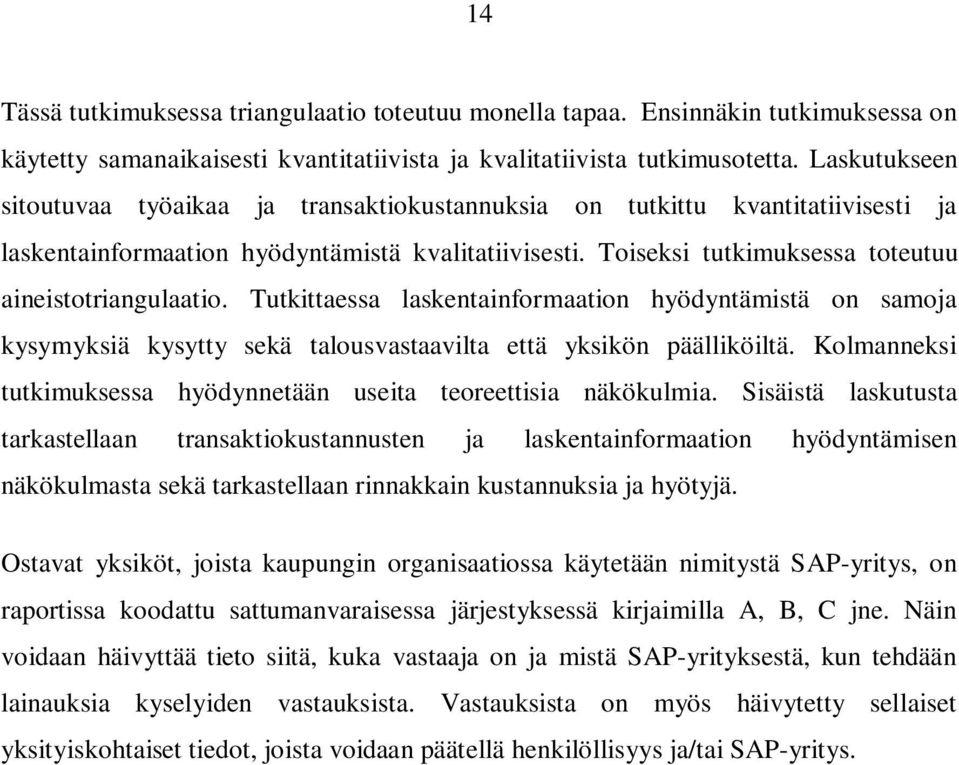 14

Tässä tutkimuksessa triangulaatio toteutuu monella tapaa. Ensinnäkin tutkimuksessa on käytetty samanaikaisesti kvantitatiivista ja kvalitatiivista tutkimusotetta. Laskutukseen sitoutuvaa työaikaa ja transaktiokustannuksia on tutkittu kvantitatiivisesti ja laskentainformaation hyödyntämistä kvalitatiivisesti. Toiseksi tutkimuksessa toteutuu aineistotriangulaatio. Tutkittaessa laskentainformaation hyödyntämistä on samoja kysymyksiä kysytty sekä talousvastaavilta että yksikön päälliköiltä. Kolmanneksi tutkimuksessa hyödynnetään useita teoreettisia näkökulmia. Sisäistä laskutusta tarkastellaan transaktiokustannusten ja laskentainformaation hyödyntämisen näkökulmasta sekä tarkastellaan rinnakkain kustannuksia ja hyötyjä.

Ostavat yksiköt, joista kaupungin organisaatiossa käytetään nimitystä SAP-yritys, on raportissa koodattu sattumanvaraisessa järjestyksessä kirjaimilla A, B, C jne. Näin voidaan häivyttää tieto siitä, kuka vastaaja on ja mistä SAP-yrityksestä, kun tehdään lainauksia kyselyiden vastauksista. Vastauksista on myös häivytetty sellaiset yksityiskohtaiset tiedot, joista voidaan päätellä henkilöllisyys ja/tai SAP-yritys.